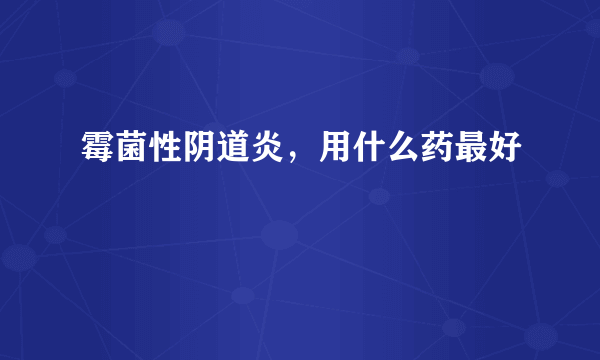 霉菌性阴道炎，用什么药最好